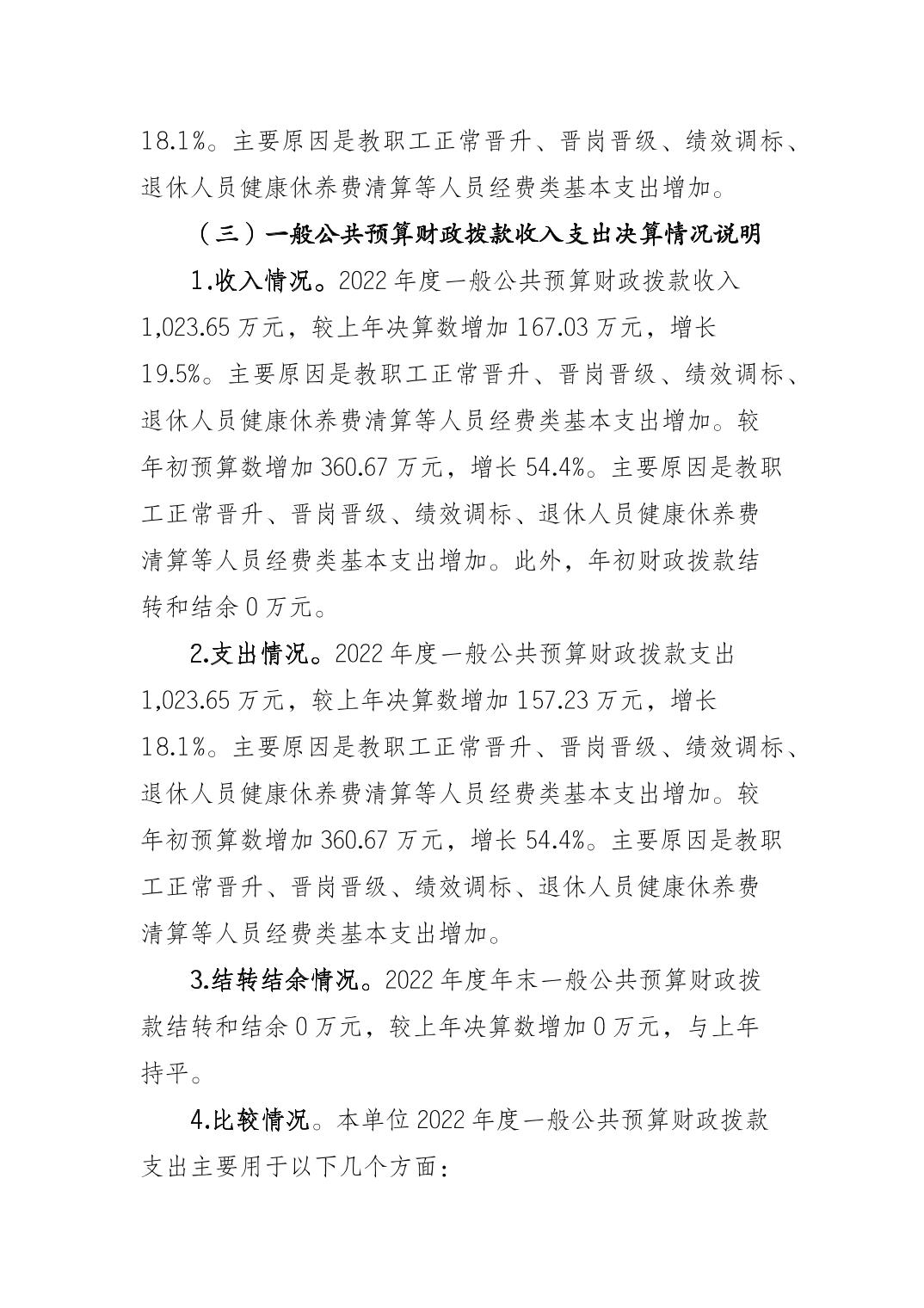 18.1%。主要原因是教职工正常晋升、晋岗晋级、绩效调标、退休人员健康休养费清算等人员经费类基本支出增加。

（三）一般公共预算财政拨款收入支出决算情况说明

1.收入情况。2022 年度一般公共预算财政拨款收入 1,023.65 万元，较上年决算数增加 167.03 万元，增长 19.5%。主要原因是教职工正常晋升、晋岗晋级、绩效调标、退休人员健康休养费清算等人员经费类基本支出增加。较年初预算数增加 360.67 万元，增长 54.4%。主要原因是教职工正常晋升、晋岗晋级、绩效调标、退休人员健康休养费清算等人员经费类基本支出增加。此外，年初财政拨款结转和结余 0 万元。

2.支出情况。2022 年度一般公共预算财政拨款支出 1,023.65 万元，较上年决算数增加 157.23 万元，增长 18.1%。主要原因是教职工正常晋升、晋岗晋级、绩效调标、退休人员健康休养费清算等人员经费类基本支出增加。较年初预算数增加 360.67 万元，增长 54.4%。主要原因是教职工正常晋升、晋岗晋级、绩效调标、退休人员健康休养费清算等人员经费类基本支出增加。

3.结转结余情况。2022 年度年末一般公共预算财政拨款结转和结余 0 万元，较上年决算数增加 0 万元，与上年持平。

4.比较情况。本单位 2022 年度一般公共预算财政拨款支出主要用于以下几个方面：